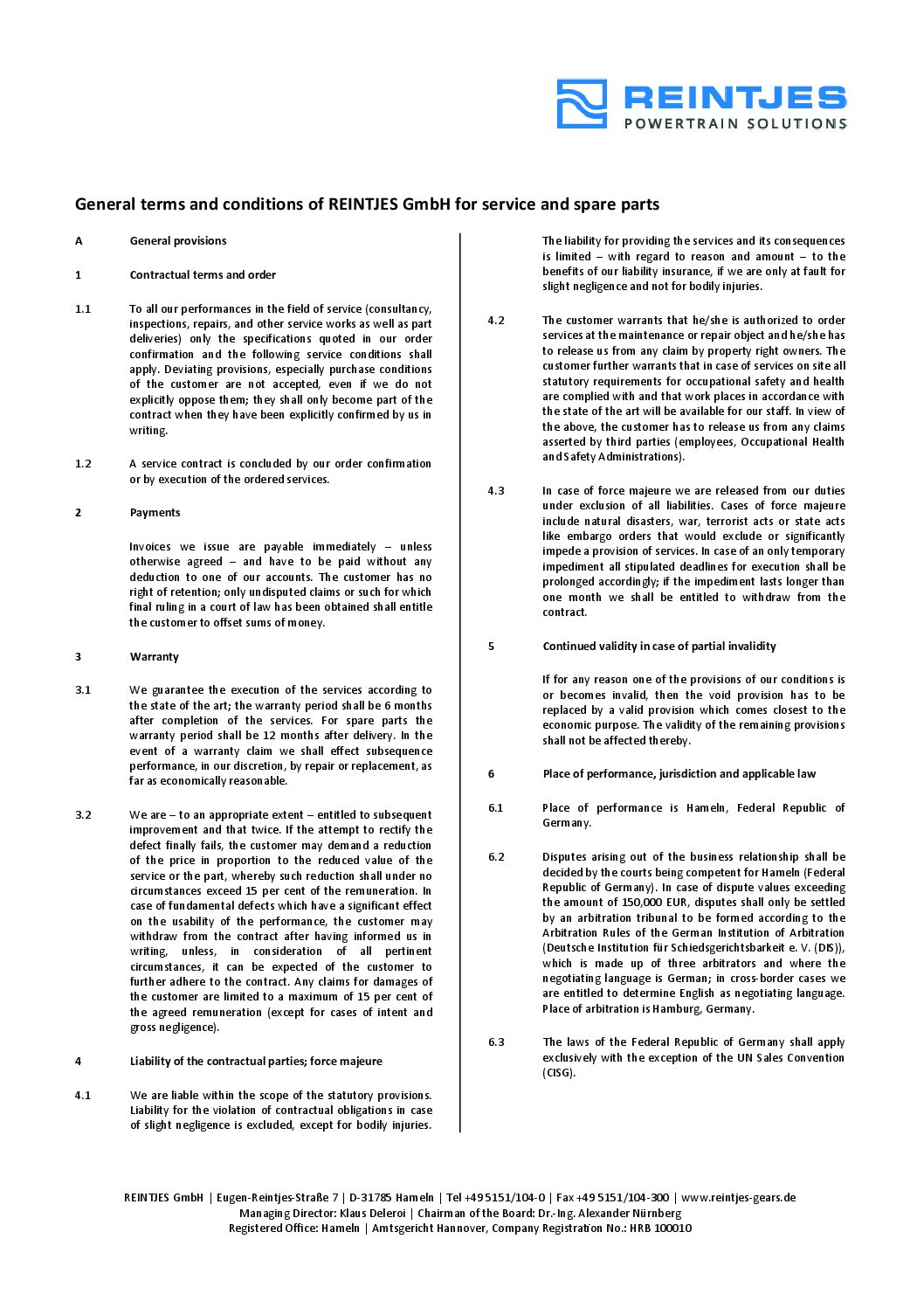 REINTJES
POWERTRAIN SOLUTIONS

General terms and conditions of REINTJES GmbH for service and spare parts

A General provisions

1 Contractual terms and order

1.1 To all our performances in the field of service (consultancy, inspections, repairs, and other service works as well as part deliveries) only the specifications quoted in our order confirmation and the following service conditions shall apply. Deviating provisions, especially purchase conditions of the customer are not accepted, even if we do not explicitly oppose them; they shall only become part of the contract when they have been explicitly confirmed by us in writing.

1.2 A service contract is concluded by our order confirmation or by execution of the ordered services.

2 Payments

Invoices we issue are payable immediately – unless otherwise agreed – and have to be paid without any deduction to one of our accounts. The customer has no right of retention; only undisputed claims or such for which final ruling in a court of law has been obtained shall entitle the customer to offset sums of money.

3 Warranty

3.1 We guarantee the execution of the services according to the state of the art; the warranty period shall be 6 months after completion of the services. For spare parts the warranty period shall be 12 months after delivery. In the event of a warranty claim we shall effect subsequence performance, in our discretion, by repair or replacement, as far as economically reasonable.

3.2 We are – to an appropriate extent – entitled to subsequent improvement and that twice. If the attempt to rectify the defect finally fails, the customer may demand a reduction of the price in proportion to the reduced value of the service or the part, whereby such reduction shall under no circumstances exceed 15 per cent of the remuneration. In case of fundamental defects which have a significant effect on the usability of the performance, the customer may withdraw from the contract after having informed us in writing, unless, in consideration of all pertinent circumstances, it can be expected of the customer to further adhere to the contract. Any claims for damages of the customer are limited to a maximum of 15 per cent of the agreed remuneration (except for cases of intent and gross negligence).

4 Liability of the contractual parties; force majeure

4.1 We are liable within the scope of the statutory provisions. Liability for the violation of contractual obligations in case of slight negligence is excluded, except for bodily injuries.

The liability for providing the services and its consequences is limited – with regard to reason and amount – to the benefits of our liability insurance, if we are only at fault for slight negligence and not for bodily injuries.

4.2 The customer warrants that he/she is authorized to order services at the maintenance or repair object and he/she has to release us from any claim by property right owners. The customer further warrants that in case of services on site all statutory requirements for occupational safety and health are complied with and that work places in accordance with the state of the art will be available for our staff. In view of the above, the customer has to release us from any claims asserted by third parties (employees, Occupational Health and Safety Administrations).

4.3 In case of force majeure we are released from our duties under exclusion of all liabilities. Cases of force majeure include natural disasters, war, terrorist acts or state acts like embargo orders that would exclude or significantly impede a provision of services. In case of an only temporary impediment all stipulated deadlines for execution shall be prolonged accordingly; if the impediment lasts longer than one month we shall be entitled to withdraw from the contract.

5 Continued validity in case of partial invalidity

If for any reason one of the provisions of our conditions is or becomes invalid, then the void provision has to be replaced by a valid provision which comes closest to the economic purpose. The validity of the remaining provisions shall not be affected thereby.

6 Place of performance, jurisdiction and applicable law

6.1 Place of performance is Hameln, Federal Republic of Germany.

6.2 Disputes arising out of the business relationship shall be decided by the courts being competent for Hameln (Federal Republic of Germany). In case of dispute values exceeding the amount of 150,000 EUR, disputes shall only be settled by an arbitration tribunal to be formed according to the Arbitration Rules of the German Institution of Arbitration (Deutsche Institution für Schiedsgerichtsbarkeit e. V. (DIS)), which is made up of three arbitrators and where the negotiating language is German; in cross-border cases we are entitled to determine English as negotiating language. Place of arbitration is Hamburg, Germany.

6.3 The laws of the Federal Republic of Germany shall apply exclusively with the exception of the UN Sales Convention (CISG).

REINTJES GmbH | Eugen-Reintjes-Straße 7 | D-31785 Hameln | Tel +49 5151/104-0 | Fax +49 5151/104-300 | www.reintjes-gears.de
Managing Director: Klaus Deleroi | Chairman of the Board: Dr.-Ing. Alexander Nürnberg
Registered Office: Hameln | Amtsgericht Hannover, Company Registration No.: HRB 100010